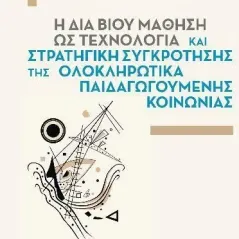 Η ΔΙΑ ΒΙΟΥ ΜΑΘΗΣΗ ΩΣ ΤΕΧΝΟΛΟΓΙΑ ΚΑΙ ΣΤΡΑΤΗΓΙΚΗ ΣΥΓΚΡΟΤΗΣΗΣ ΤΗΣ ΟΛΟΚΛΗΡΩΤΙΚΑ ΠΑΙΔΑΓΩΓΟΥΜΕΝΗΣ ΚΟΙΝΩΝΙΑΣ